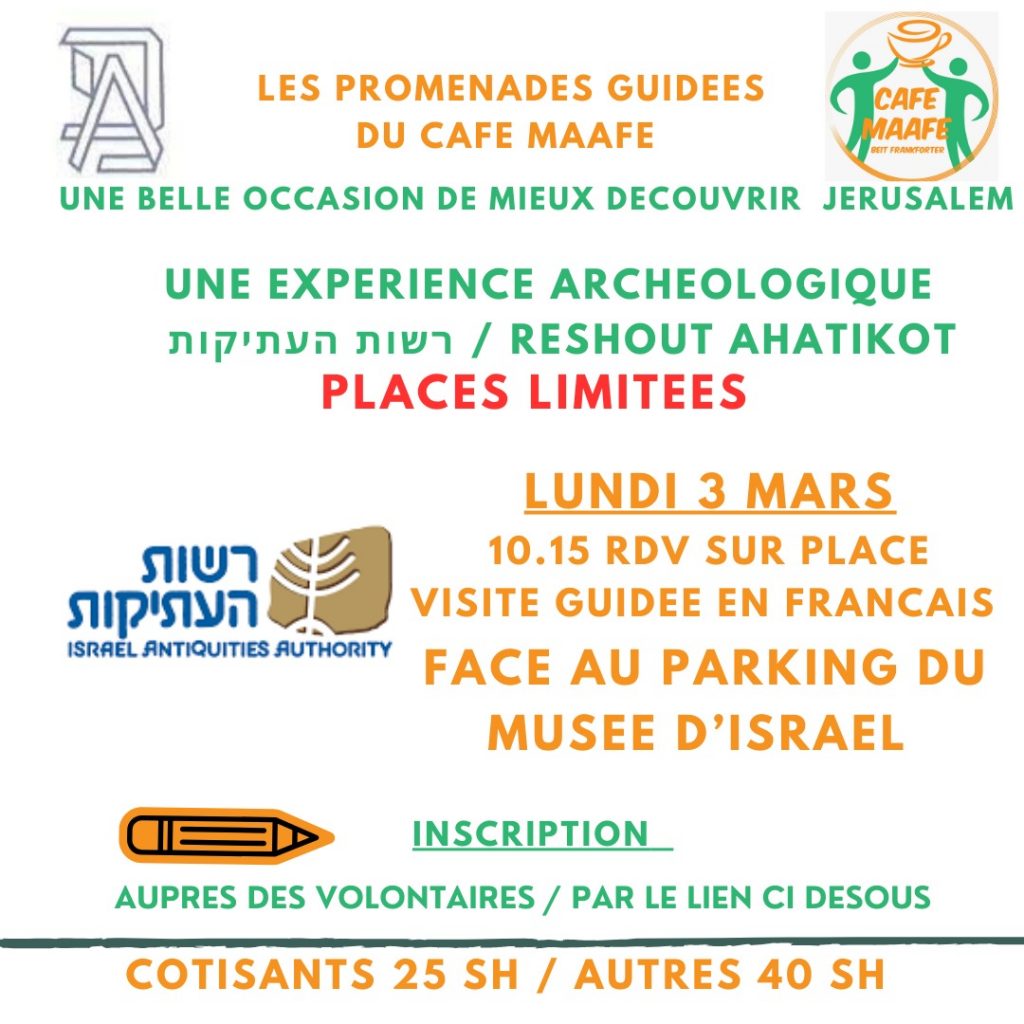 LES PROMENADES GUIDEES
DU CAFE MAAFE

CAFE
MAAFE
BEIT FRANKFORTER

UNE BELLE OCCASION DE MIEUX DECOUVRIR JERUSALEM

UNE EXPERIENCE ARCHEOLOGIQUE
רשות העתיקות / RESHOUT AHATIKOT
PLACES LIMITEES

רשות
העתיקות
ISRAEL ANTIQUITIES AUTHORITY

LUNDI 3 MARS
10.15 RDV SUR PLACE
VISITE GUIDEE EN FRANCAIS
FACE AU PARKING DU
MUSEE D'ISRAEL

INSCRIPTION

AUPRES DES VOLONTAIRES / PAR LE LIEN CI DESOUS

COTISANTS 25 SH / AUTRES 40 SH